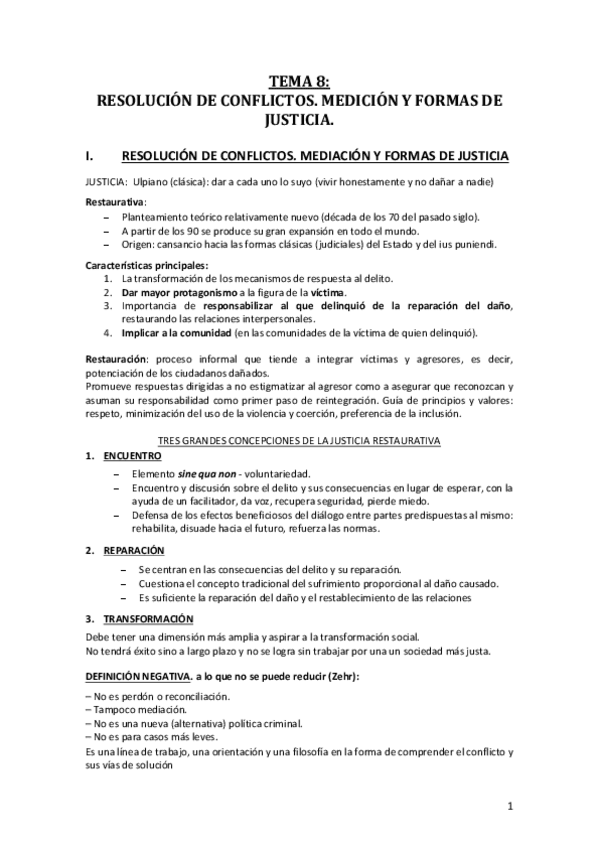 TEMA 8:
RESOLUCIÓN DE CONFLICTOS. MEDICIÓN Y FORMAS DE JUSTICIA.

I. RESOLUCIÓN DE CONFLICTOS. MEDIACIÓN Y FORMAS DE JUSTICIA

JUSTICIA: Ulpiano (clásica): dar a cada uno lo suyo (vivir honestamente y no dañar a nadie)

Restaurativa:
– Planteamiento teórico relativamente nuevo (década de los 70 del pasado siglo).
– A partir de los 90 se produce su gran expansión en todo el mundo.
– Origen: cansancio hacia las formas clásicas (judiciales) del Estado y del ius puniendi.

Características principales:
1. La transformación de los mecanismos de respuesta al delito.
2. Dar mayor protagonismo a la figura de la víctima.
3. Importancia de responsabilizar al que delinquió de la reparación del daño, restaurando las relaciones interpersonales.
4. Implicar a la comunidad (en las comunidades de la víctima de quien delinquió).

Restauración: proceso informal que tiende a integrar víctimas y agresores, es decir, potenciación de los ciudadanos dañados.
Promueve respuestas dirigidas a no estigmatizar al agresor como a asegurar que reconozcan y asuman su responsabilidad como primer paso de reintegración. Guía de principios y valores: respeto, minimización del uso de la violencia y coerción, preferencia de la inclusión.

TRES GRANDES CONCEPCIONES DE LA JUSTICIA RESTAURATIVA
1. ENCUENTRO
– Elemento sine qua non - voluntariedad.
– Encuentro y discusión sobre el delito y sus consecuencias en lugar de esperar, con la ayuda de un facilitador, da voz, recupera seguridad, pierde miedo.
– Defensa de los efectos beneficiosos del diálogo entre partes predispuestas al mismo: rehabilita, disuade hacia el futuro, refuerza las normas.

2. REPARACIÓN
– Se centran en las consecuencias del delito y su reparación.
– Cuestiona el concepto tradicional del sufrimiento proporcional al daño causado.
– Es suficiente la reparación del daño y el restablecimiento de las relaciones

3. TRANSFORMACIÓN
Debe tener una dimensión más amplia y aspirar a la transformación social.
No tendrá éxito sino a largo plazo y no se logra sin trabajar por una un sociedad más justa.

DEFINICIÓN NEGATIVA. a lo que no se puede reducir (Zehr):
– No es perdón o reconciliación.
– Tampoco mediación.
– No es una nueva (alternativa) política criminal.
– No es para casos más leves.
Es una línea de trabajo, una orientación y una filosofía en la forma de comprender el conflicto y sus vías de solución

1